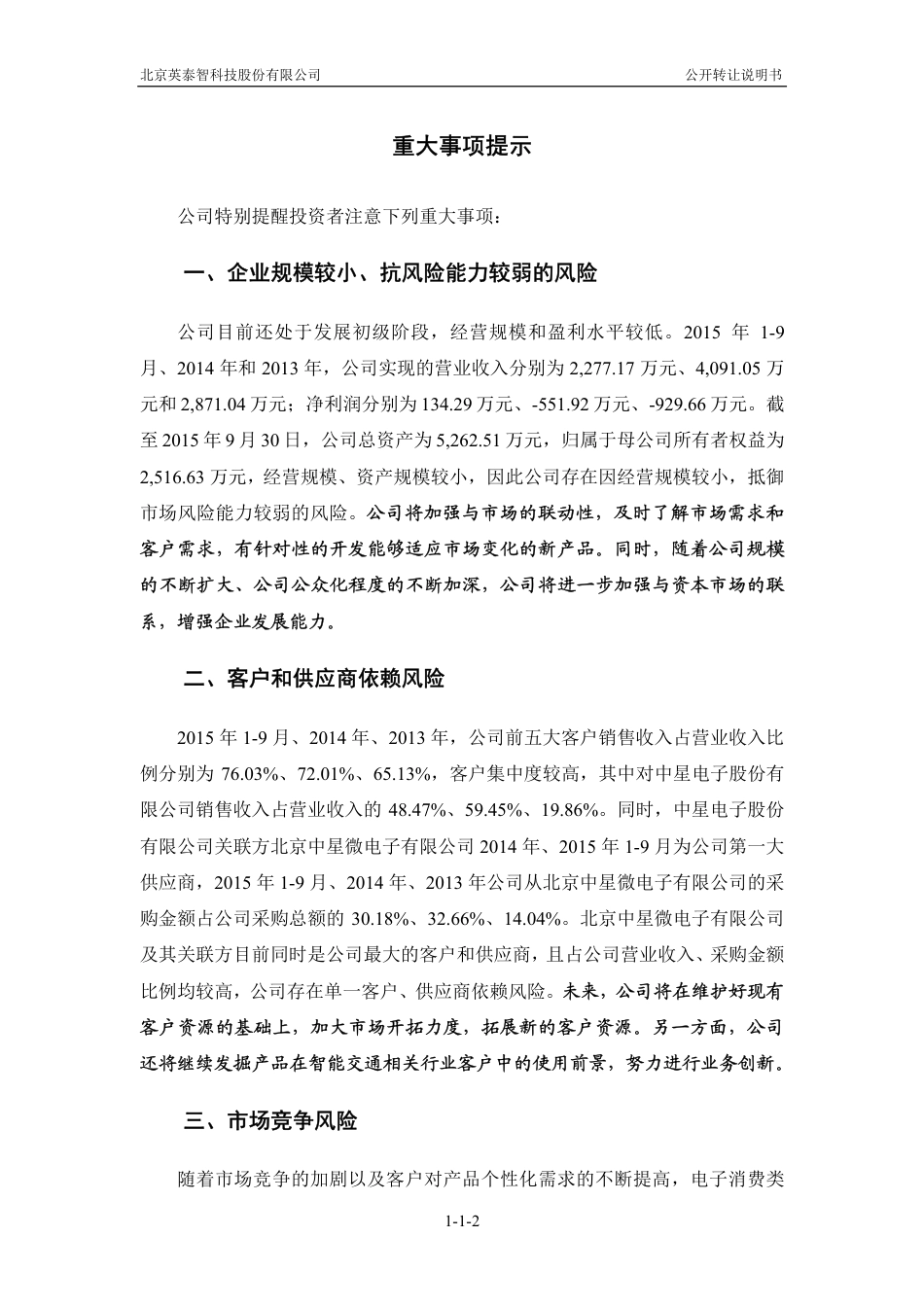 北京英泰智科技股份有限公司

公开转让说明书

重大事项提示

公司特别提醒投资者注意下列重大事项：

一、企业规模较小、抗风险能力较弱的风险

公司目前还处于发展初级阶段，经营规模和盈利水平较低。2015 年 1-9 月、2014 年和 2013 年，公司实现的营业收入分别为 2,277.17 万元、4,091.05 万元和 2,871.04 万元；净利润分别为 134.29 万元、-551.92 万元、-929.66 万元。截至 2015 年 9 月 30 日，公司总资产为 5,262.51 万元，归属于母公司所有者权益为 2,516.63 万元，经营规模、资产规模较小，因此公司存在因经营规模较小，抵御市场风险能力较弱的风险。公司将加强与市场的联动性，及时了解市场需求和客户需求，有针对性的开发能够适应市场变化的新产品。同时，随着公司规模的不断扩大、公司公众化程度的不断加深，公司将进一步加强与资本市场的联系，增强企业发展能力。

二、客户和供应商依赖风险

2015 年 1-9 月、2014 年、2013 年，公司前五大客户销售收入占营业收入比例分别为 76.03%、72.01%、65.13%，客户集中度较高，其中对中星电子股份有限公司销售收入占营业收入的 48.47%、59.45%、19.86%。同时，中星电子股份有限公司关联方北京中星微电子有限公司 2014 年、2015 年 1-9 月为公司第一大供应商，2015 年 1-9 月、2014 年、2013 年公司从北京中星微电子有限公司的采购金额占公司采购总额的 30.18%、32.66%、14.04%。北京中星微电子有限公司及其关联方目前同时是公司最大的客户和供应商，且占公司营业收入、采购金额比例均较高，公司存在单一客户、供应商依赖风险。未来，公司将在维护好现有客户资源的基础上，加大市场开拓力度，拓展新的客户资源。另一方面，公司还将继续发掘产品在智能交通相关行业客户中的使用前景，努力进行业务创新。

三、市场竞争风险

随着市场竞争的加剧以及客户对产品个性化需求的不断提高，电子消费类

1-1-2